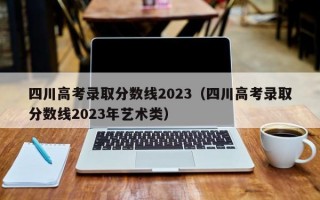 四川高考录取分数线2023（四川高考录取分数线2023年艺术类）